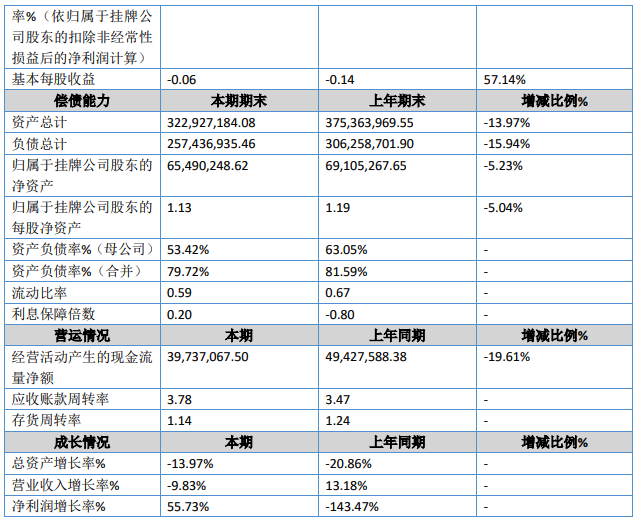 | 率%（依归属于挂牌公司股东的扣除非经常性损益后的净利润计算） | | | |
|---|---|---|---|
| 基本每股收益 | -0.06 | -0.14 | 57.14% |
| **偿债能力** | **本期期末** | **上年期末** | **增减比例%** |
| 资产总计 | 322,927,184.08 | 375,363,969.55 | -13.97% |
| 负债总计 | 257,436,935.46 | 306,258,701.90 | -15.94% |
| 归属于挂牌公司股东的净资产 | 65,490,248.62 | 69,105,267.65 | -5.23% |
| 归属于挂牌公司股东的每股净资产 | 1.13 | 1.19 | -5.04% |
| 资产负债率%（母公司） | 53.42% | 63.05% | - |
| 资产负债率%（合并） | 79.72% | 81.59% | - |
| 流动比率 | 0.59 | 0.67 | - |
| 利息保障倍数 | 0.20 | -0.80 | - |
| **营运情况** | **本期** | **上年同期** | **增减比例%** |
| 经营活动产生的现金流量净额 | 39,737,067.50 | 49,427,588.38 | -19.61% |
| 应收账款周转率 | 3.78 | 3.47 | - |
| 存货周转率 | 1.14 | 1.24 | - |
| **成长情况** | **本期** | **上年同期** | **增减比例%** |
| 总资产增长率% | -13.97% | -20.86% | - |
| 营业收入增长率% | -9.83% | 13.18% | - |
| 净利润增长率% | 55.73% | -143.47% | - |